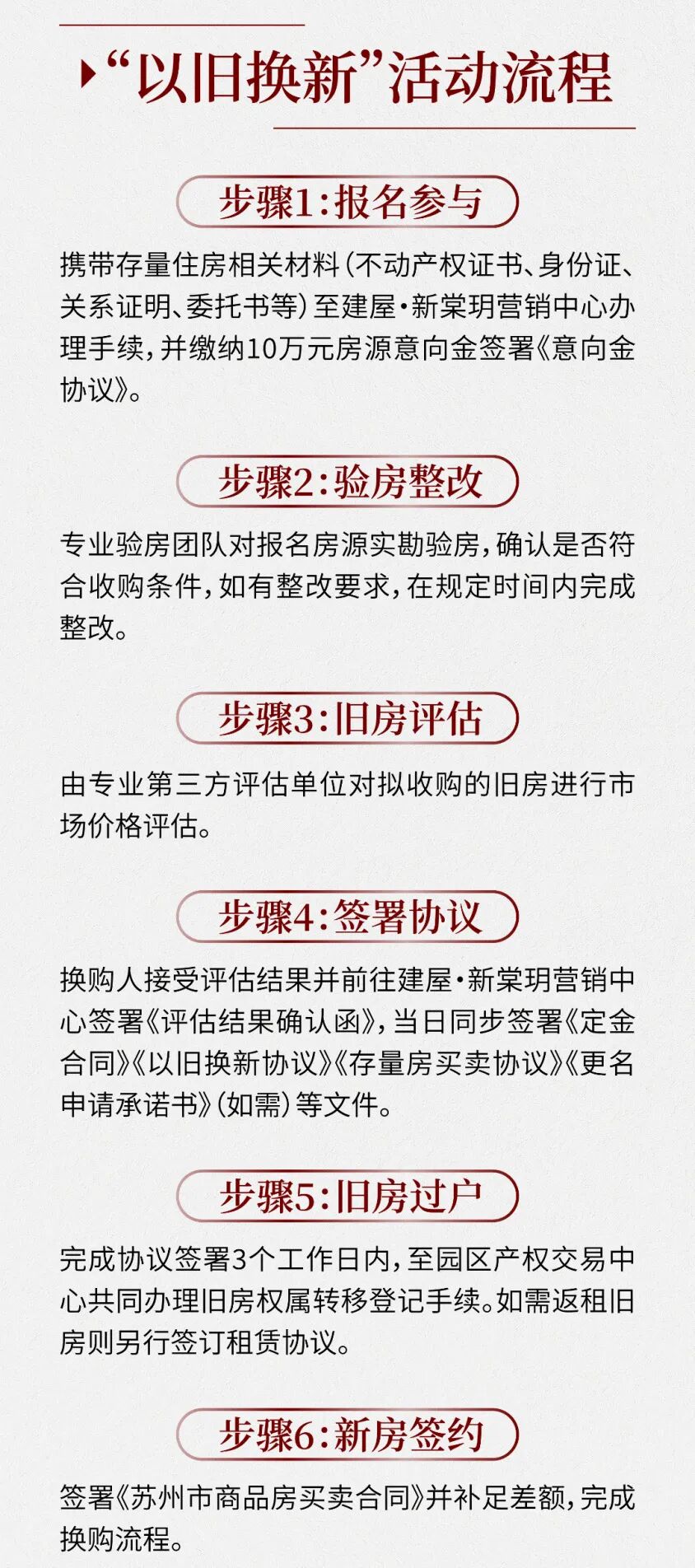 “以旧换新”活动流程

步骤1:报名参与

携带存量住房相关材料(不动产权证书、身份证、关系证明、委托书等)至建屋·新棠玥营销中心办理手续,并缴纳10万元房源意向金签署《意向金协议》。

步骤2:验房整改

专业验房团队对报名房源实勘验房,确认是否符合收购条件,如有整改要求,在规定时间内完成整改。

步骤3:旧房评估

由专业第三方评估单位对拟收购的旧房进行市场价格评估。

步骤4:签署协议

换购人接受评估结果并前往建屋·新棠玥营销中心签署《评估结果确认函》,当日同步签署《定金合同》《以旧换新协议》《存量房买卖协议》《更名申请承诺书》(如需)等文件。

步骤5:旧房过户

完成协议签署3个工作日内,至园区产权交易中心共同办理旧房权属转移登记手续。如需返租旧房则另行签订租赁协议。

步骤6:新房签约

签署《苏州市商品房买卖合同》并补足差额,完成换购流程。